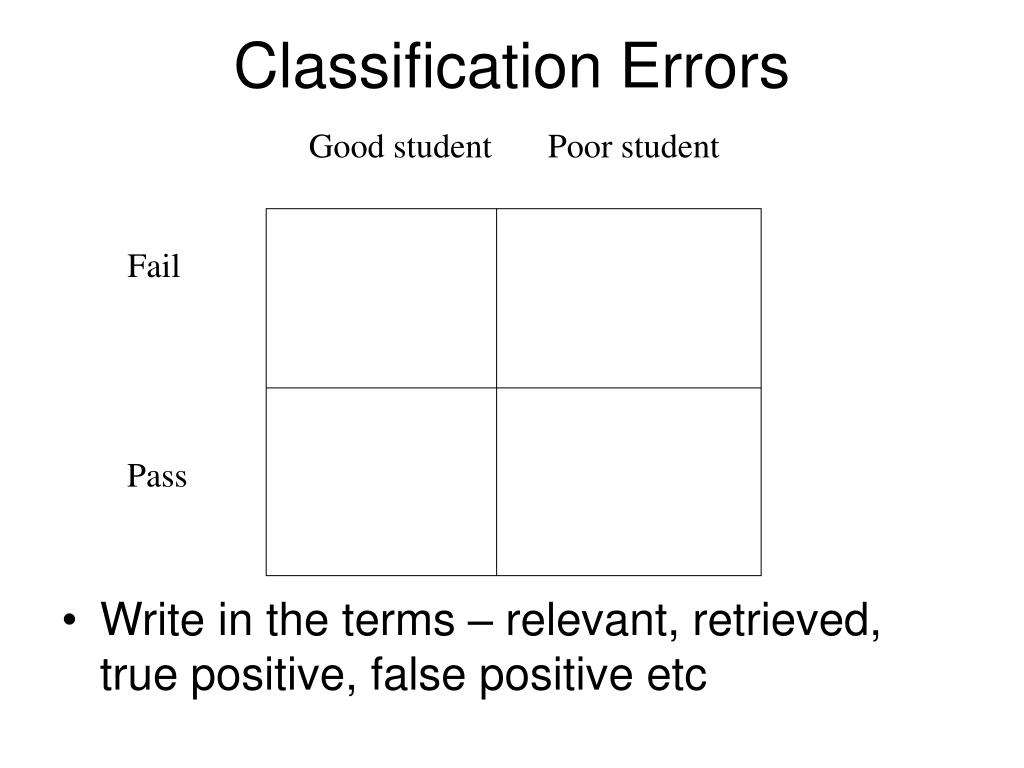 Classification Errors

|  | Good student | Poor student |
|---|---|---|
| Fail |  |  |
| Pass |  |  |

• Write in the terms – relevant, retrieved, true positive, false positive etc